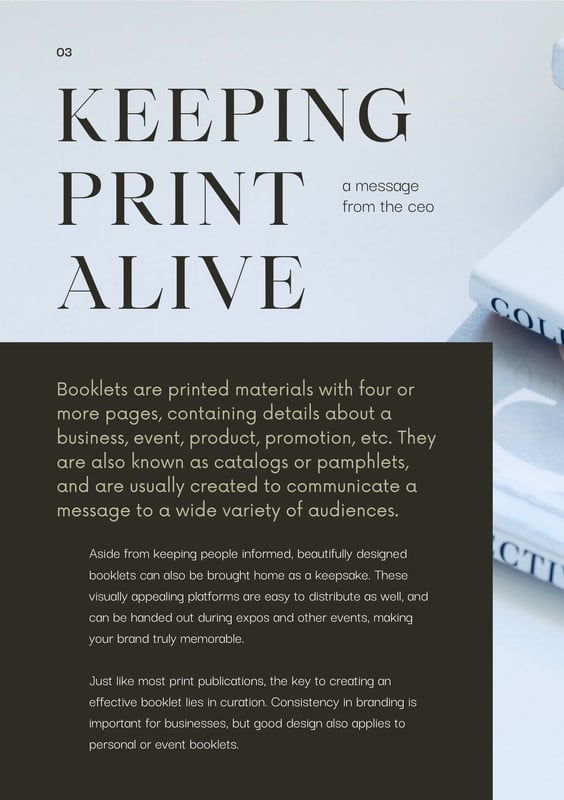 03

KEEPING
PRINT
ALIVE

a message
from the ceo

Booklets are printed materials with four or more pages, containing details about a business, event, product, promotion, etc. They are also known as catalogs or pamphlets, and are usually created to communicate a message to a wide variety of audiences.

Aside from keeping people informed, beautifully designed booklets can also be brought home as a keepsake. These visually appealing platforms are easy to distribute as well, and can be handed out during expos and other events, making your brand truly memorable.

Just like most print publications, the key to creating an effective booklet lies in curation. Consistency in branding is important for businesses, but good design also applies to personal or event booklets.